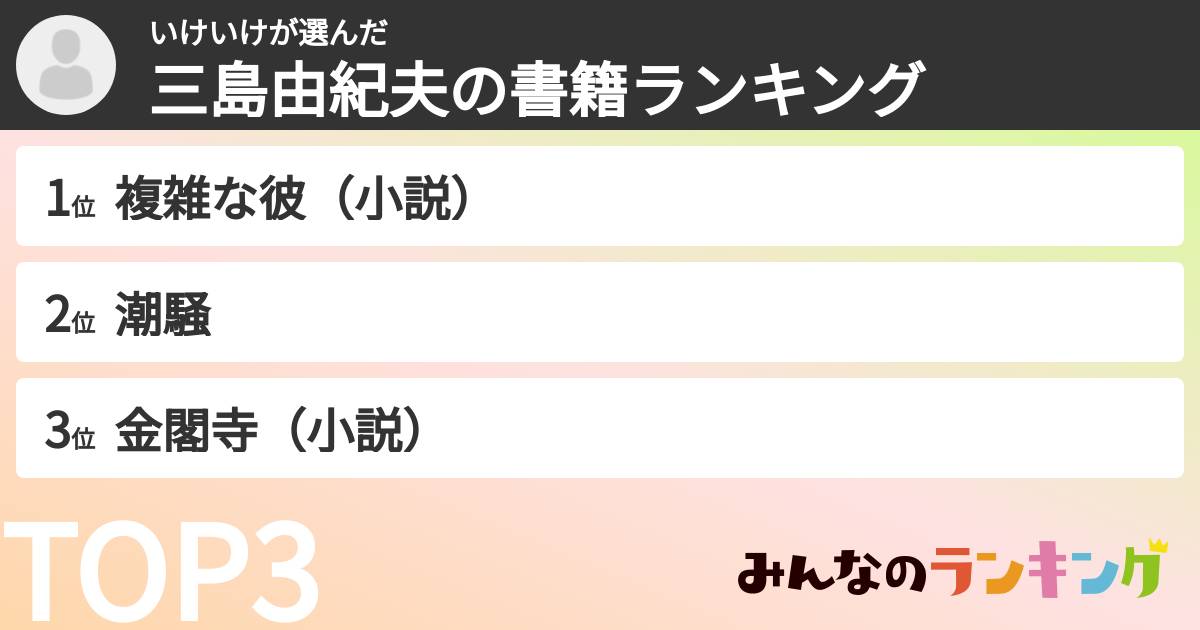 いけいけが選んだ
三島由紀夫の書籍ランキング

1位 複雑な彼（小説）

2位 潮騒

3位 金閣寺（小説）

TOP3

みんなのランキング